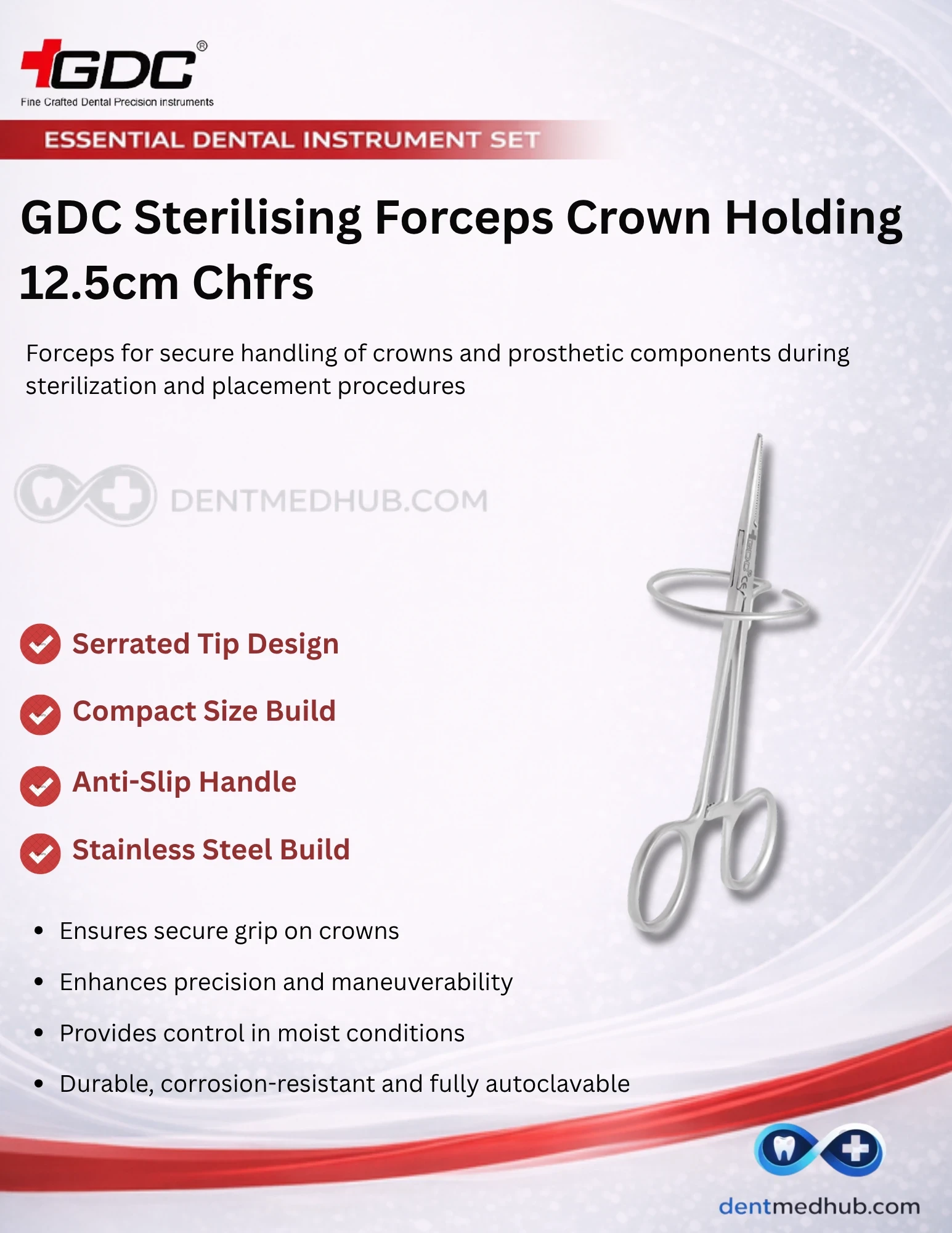 GDC®
Fine Crafted Dental Precision instruments

ESSENTIAL DENTAL INSTRUMENT SET

GDC Sterilising Forceps Crown Holding 12.5cm Chfrs

Forceps for secure handling of crowns and prosthetic components during sterilization and placement procedures

Serrated Tip Design

Compact Size Build

Anti-Slip Handle

Stainless Steel Build

• Ensures secure grip on crowns
• Enhances precision and maneuverability
• Provides control in moist conditions
• Durable, corrosion-resistant and fully autoclavable

dentmedhub.com

DENTMEDHUB.COM